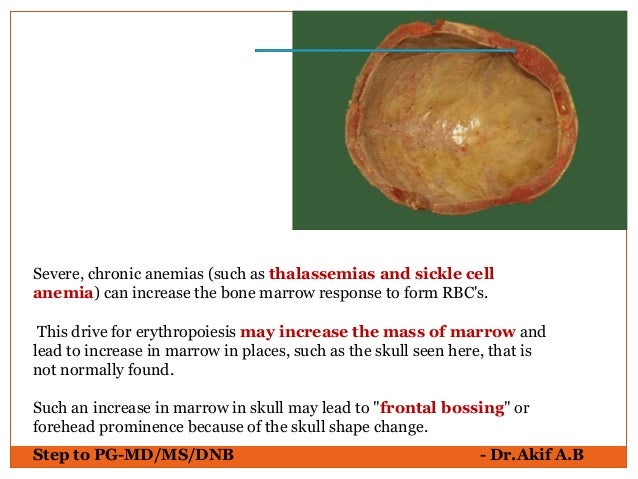 Severe, chronic anemias (such as thalassemias and sickle cell anemia) can increase the bone marrow response to form RBC's.

This drive for erythropoiesis may increase the mass of marrow and lead to increase in marrow in places, such as the skull seen here, that is not normally found.

Such an increase in marrow in skull may lead to "frontal bossing" or forehead prominence because of the skull shape change.

Step to PG-MD/MS/DNB - Dr.Akif A.B